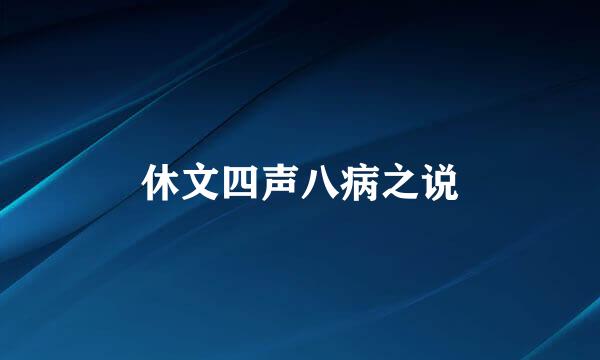 休文四声八病之说